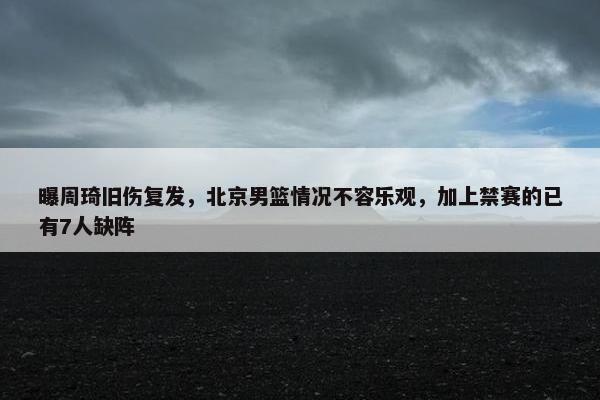 曝周琦旧伤复发，北京男篮情况不容乐观，加上禁赛的已有7人缺阵